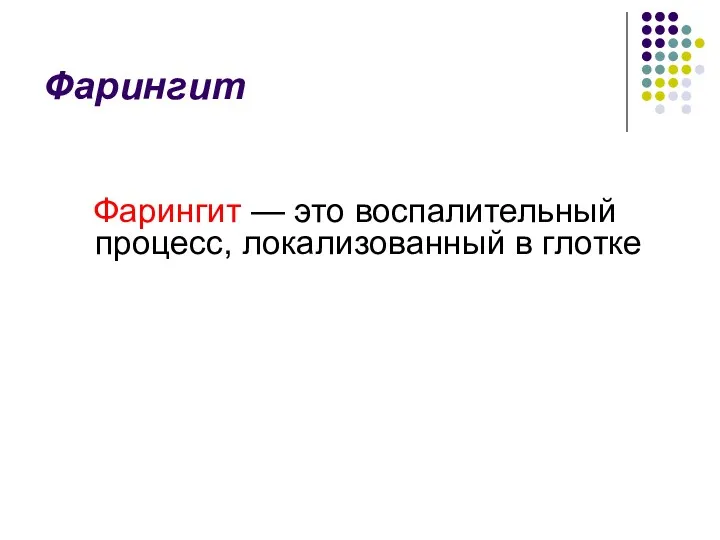 Фарингит

Фарингит — это воспалительный процесс, локализованный в глотке